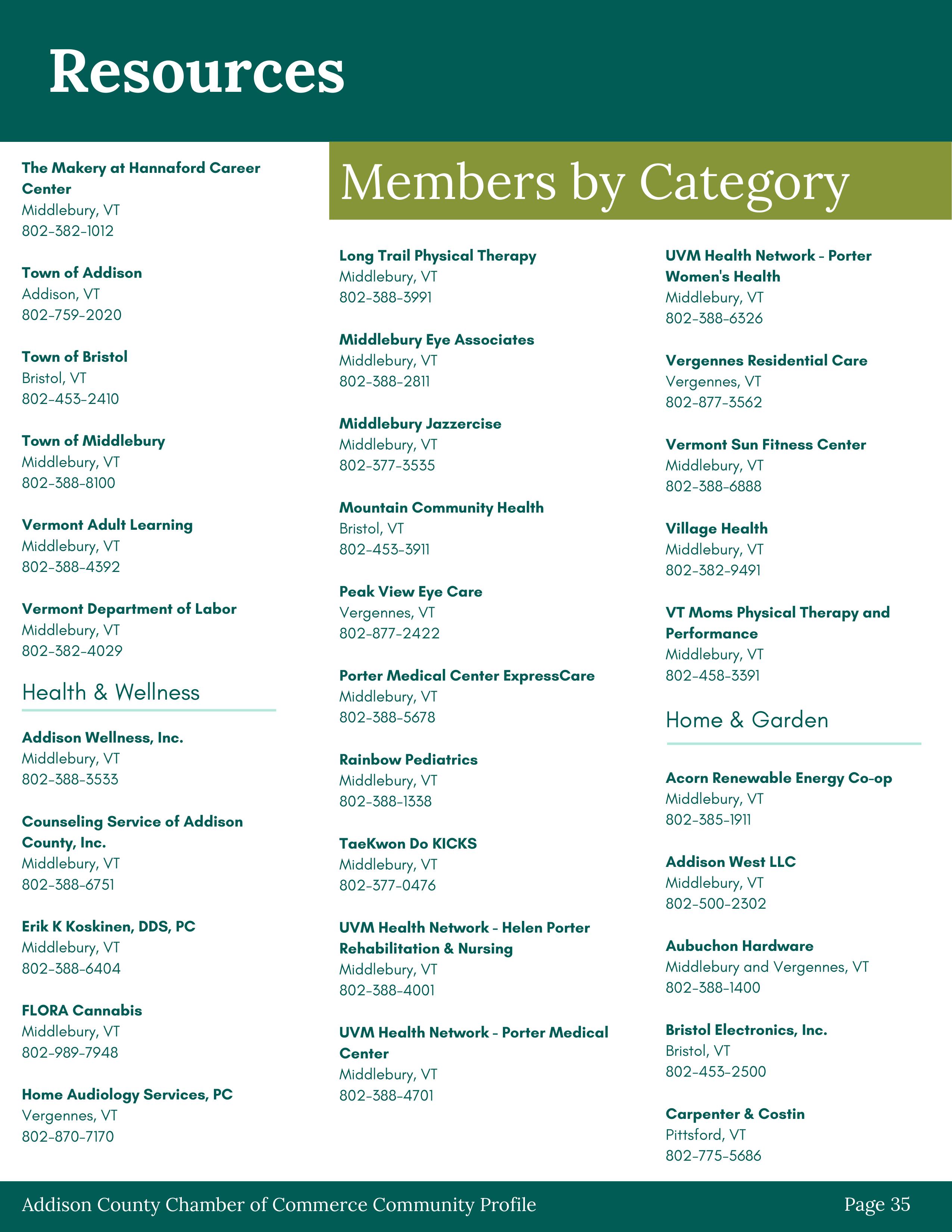 Resources

Members by Category

The Makery at Hannaford Career Center
Middlebury, VT
802-382-1012

Town of Addison
Addison, VT
802-759-2020

Town of Bristol
Bristol, VT
802-453-2410

Town of Middlebury
Middlebury, VT
802-388-8100

Vermont Adult Learning
Middlebury, VT
802-388-4392

Vermont Department of Labor
Middlebury, VT
802-382-4029

Health & Wellness

Addison Wellness, Inc.
Middlebury, VT
802-388-3533

Counseling Service of Addison County, Inc.
Middlebury, VT
802-388-6751

Erik K Koskinen, DDS, PC
Middlebury, VT
802-388-6404

FLORA Cannabis
Middlebury, VT
802-989-7948

Home Audiology Services, PC
Vergennes, VT
802-870-7170

Long Trail Physical Therapy
Middlebury, VT
802-388-3991

Middlebury Eye Associates
Middlebury, VT
802-388-2811

Middlebury Jazzercise
Middlebury, VT
802-377-3535

Mountain Community Health
Bristol, VT
802-453-3911

Peak View Eye Care
Vergennes, VT
802-877-2422

Porter Medical Center ExpressCare
Middlebury, VT
802-388-5678

Rainbow Pediatrics
Middlebury, VT
802-388-1338

TaeKwon Do KICKS
Middlebury, VT
802-377-0476

UVM Health Network - Helen Porter Rehabilitation & Nursing
Middlebury, VT
802-388-4001

UVM Health Network - Porter Medical Center
Middlebury, VT
802-388-4701

UVM Health Network - Porter Women's Health
Middlebury, VT
802-388-6326

Vergennes Residential Care
Vergennes, VT
802-877-3562

Vermont Sun Fitness Center
Middlebury, VT
802-388-6888

Village Health
Middlebury, VT
802-382-9491

VT Moms Physical Therapy and Performance
Middlebury, VT
802-458-3391

Home & Garden

Acorn Renewable Energy Co-op
Middlebury, VT
802-385-1911

Addison West LLC
Middlebury, VT
802-500-2302

Aubuchon Hardware
Middlebury and Vergennes, VT
802-388-1400

Bristol Electronics, Inc.
Bristol, VT
802-453-2500

Carpenter & Costin
Pittsford, VT
802-775-5686

Addison County Chamber of Commerce Community Profile
Page 35